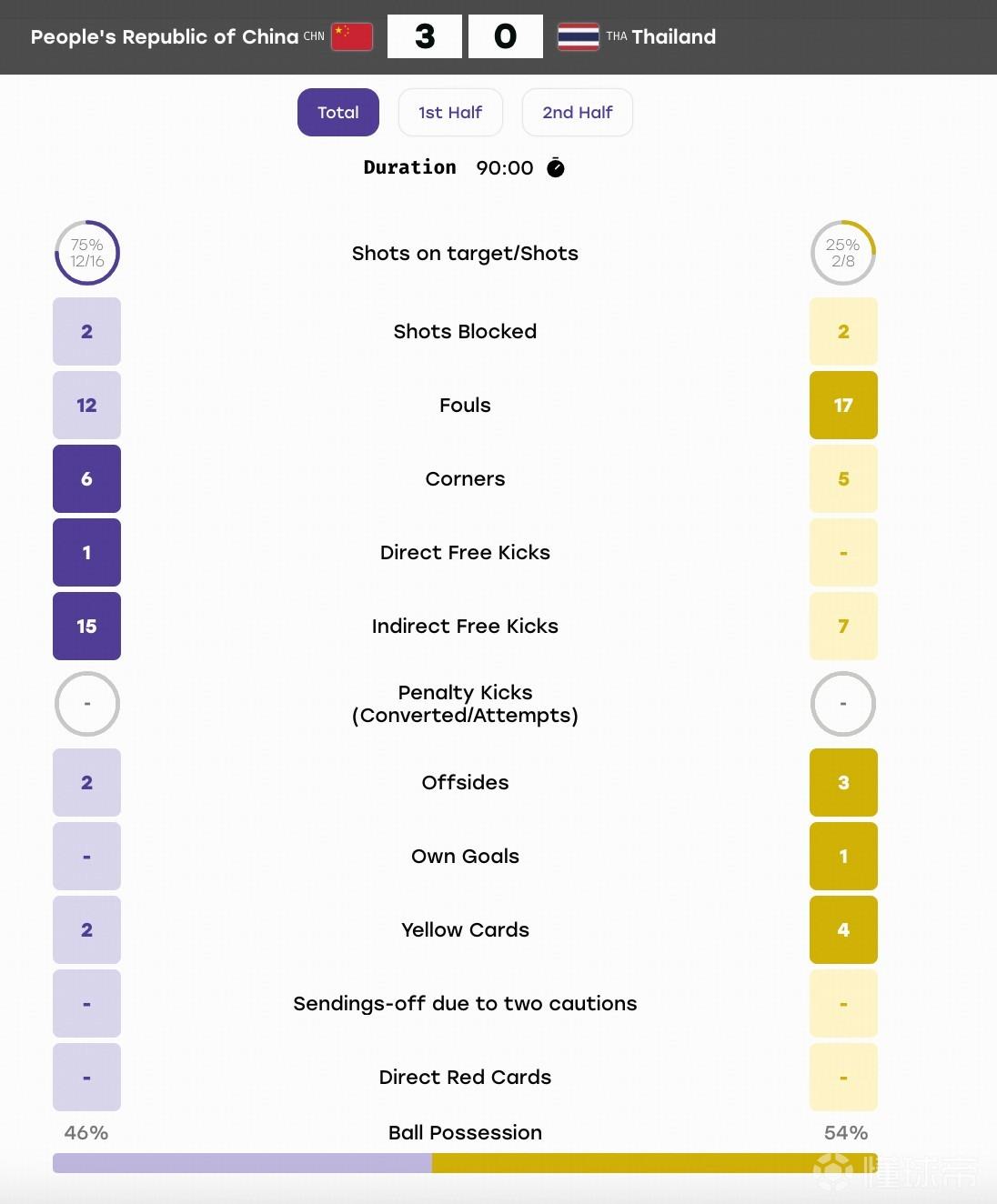 People's Republic of China CHN 3 0 THA Thailand

Total 1st Half 2nd Half

Duration 90:00

| | | |
|---|---|---|
| 75% 12/16 | Shots on target/Shots | 25% 2/8 |
| 2 | Shots Blocked | 2 |
| 12 | Fouls | 17 |
| 6 | Corners | 5 |
| 1 | Direct Free Kicks | - |
| 15 | Indirect Free Kicks | 7 |
| - | Penalty Kicks (Converted/Attempts) | - |
| 2 | Offsides | 3 |
| - | Own Goals | 1 |
| 2 | Yellow Cards | 4 |
| - | Sendings-off due to two cautions | - |
| - | Direct Red Cards | - |
| 46% | Ball Possession | 54% |

懂球帝